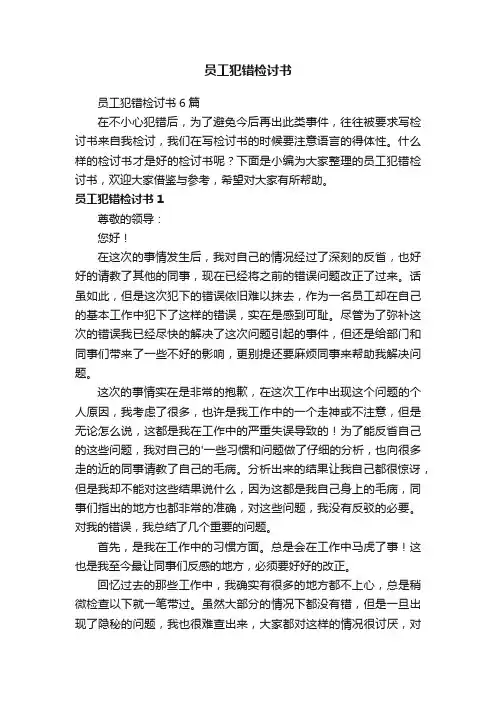 员工犯错检讨书

员工犯错检讨书 6 篇

在不小心犯错后，为了避免今后再出此类事件，往往被要求写检讨书来自我检讨，我们在写检讨书的时候要注意语言的得体性。什么样的检讨书才是好的检讨书呢？下面是小编为大家整理的员工犯错检讨书，欢迎大家借鉴与参考，希望对大家有所帮助。

员工犯错检讨书 1

尊敬的领导：

您好！

在这次的事情发生后，我对自己的情况经过了深刻的反省，也好好的请教了其他的同事，现在已经将之前的错误问题改正了过来。话虽如此，但是这次犯下的错误依旧难以抹去，作为一名员工却在自己的基本工作中犯下了这样的错误，实在是感到可耻。尽管为了弥补这次的错误我已经尽快的解决了这次问题引起的事件，但还是给部门和同事们带来了一些不好的影响，更别提还要麻烦同事来帮助我解决问题。

这次的事情实在是非常的抱歉，在这次工作中出现这个问题的个人原因，我考虑了很多，也许是我工作中的一个走神或不注意，但是无论怎么说，这都是我在工作中的严重失误导致的！为了能反省自己的这些问题，我对自己的'一些习惯和问题做了仔细的分析，也向很多走的近的同事请教了自己的毛病。分析出来的结果让我自己都很惊讶，但是我却不能对这些结果说什么，因为这都是我自己身上的毛病，同事们指出的地方也都非常的准确，对这些问题，我没有反驳的必要。对我的错误，我总结了几个重要的问题。

首先，是我在工作中的习惯方面。总是会在工作中马虎了事！这也是我至今最让同事们反感的地方，必须要好好的改正。

回忆过去的那些工作中，我确实有很多的地方都不上心，总是稍微检查以下就一笔带过。虽然大部分的情况下都没有错，但是一旦出现了隐秘的问题，我也很难查出来，大家都对这样的情况很讨厌，对